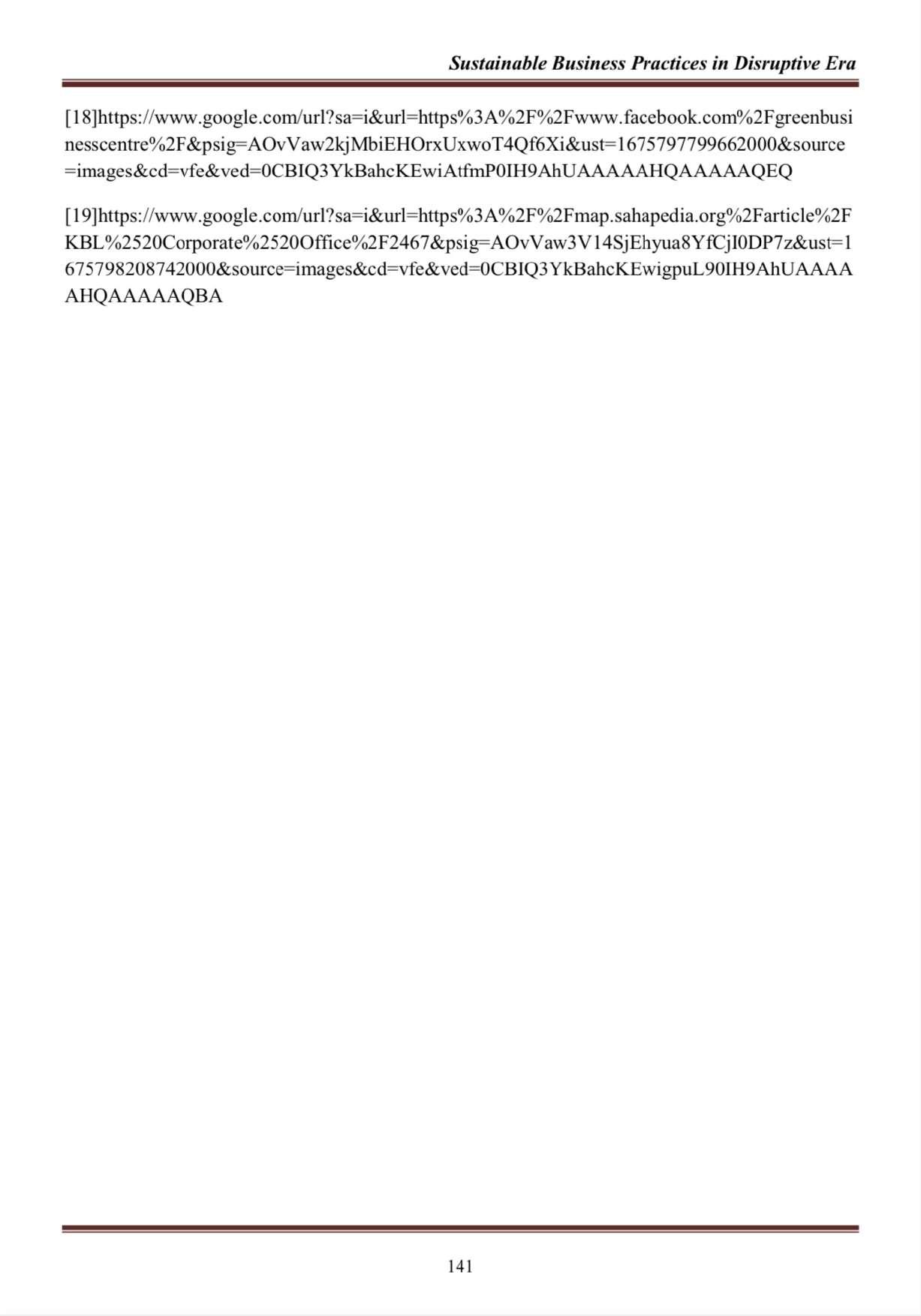 Sustainable Business Practices in Disruptive Era

[18]https://www.google.com/url?sa=i&url=https%3A%2F%2Fwww.facebook.com%2Fgreenbusinesscentre%2F&psig=AOvVaw2kjMbiEHOrxUxwoT4Qf6Xi&ust=1675797799662000&source=images&cd=vfe&ved=0CBIQ3YkBahcKEwiAtfmP0IH9AhUAAAAAHQAAAAAQEQ

[19]https://www.google.com/url?sa=i&url=https%3A%2F%2Fmap.sahapedia.org%2Farticle%2FKBL%2520Corporate%2520Office%2F2467&psig=AOvVaw3V14SjEhyua8YfCjI0DP7z&ust=1675798208742000&source=images&cd=vfe&ved=0CBIQ3YkBahcKEwigpuL90IH9AhUAAAAAHQAAAAAQBA

141